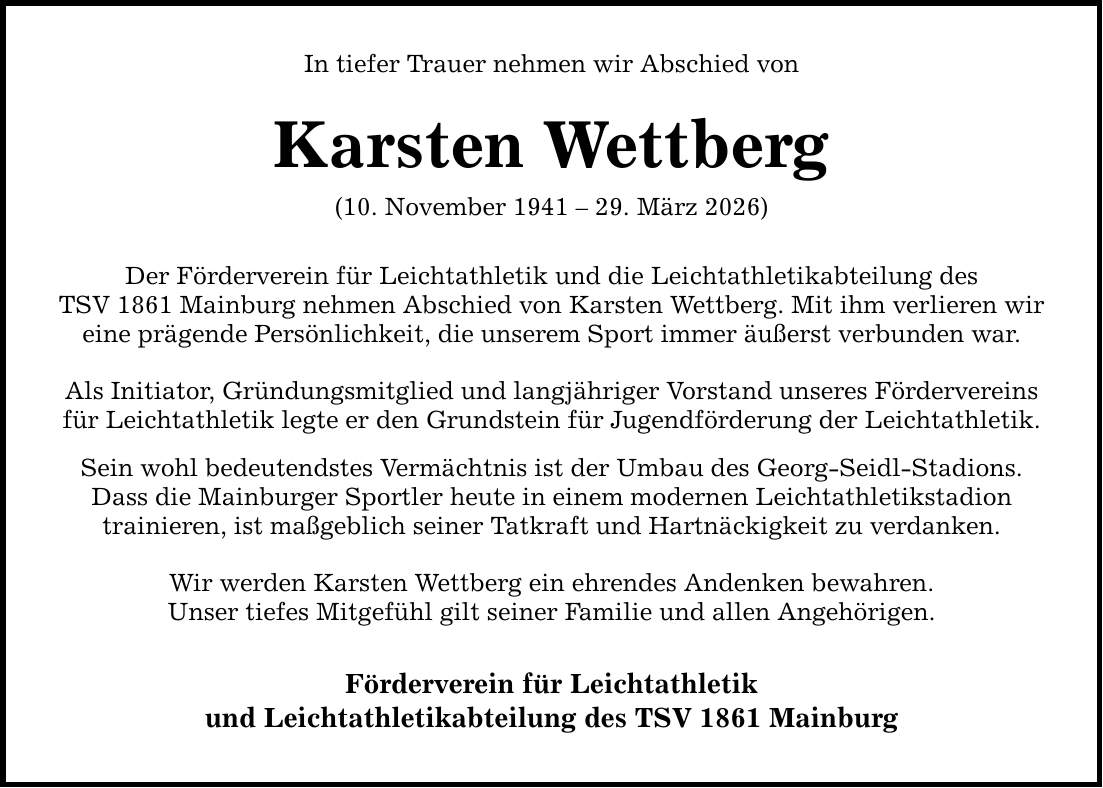 In tiefer Trauer nehmen wir Abschied von

Karsten Wettberg

(10. November 1941 – 29. März 2026)

Der Förderverein für Leichtathletik und die Leichtathletikabteilung des TSV 1861 Mainburg nehmen Abschied von Karsten Wettberg. Mit ihm verlieren wir eine prägende Persönlichkeit, die unserem Sport immer äußerst verbunden war.

Als Initiator, Gründungsmitglied und langjähriger Vorstand unseres Fördervereins für Leichtathletik legte er den Grundstein für Jugendförderung der Leichtathletik.

Sein wohl bedeutendstes Vermächtnis ist der Umbau des Georg-Seidl-Stadions. Dass die Mainburger Sportler heute in einem modernen Leichtathletikstadion trainieren, ist maßgeblich seiner Tatkraft und Hartnäckigkeit zu verdanken.

Wir werden Karsten Wettberg ein ehrendes Andenken bewahren. Unser tiefes Mitgefühl gilt seiner Familie und allen Angehörigen.

Förderverein für Leichtathletik
und Leichtathletikabteilung des TSV 1861 Mainburg